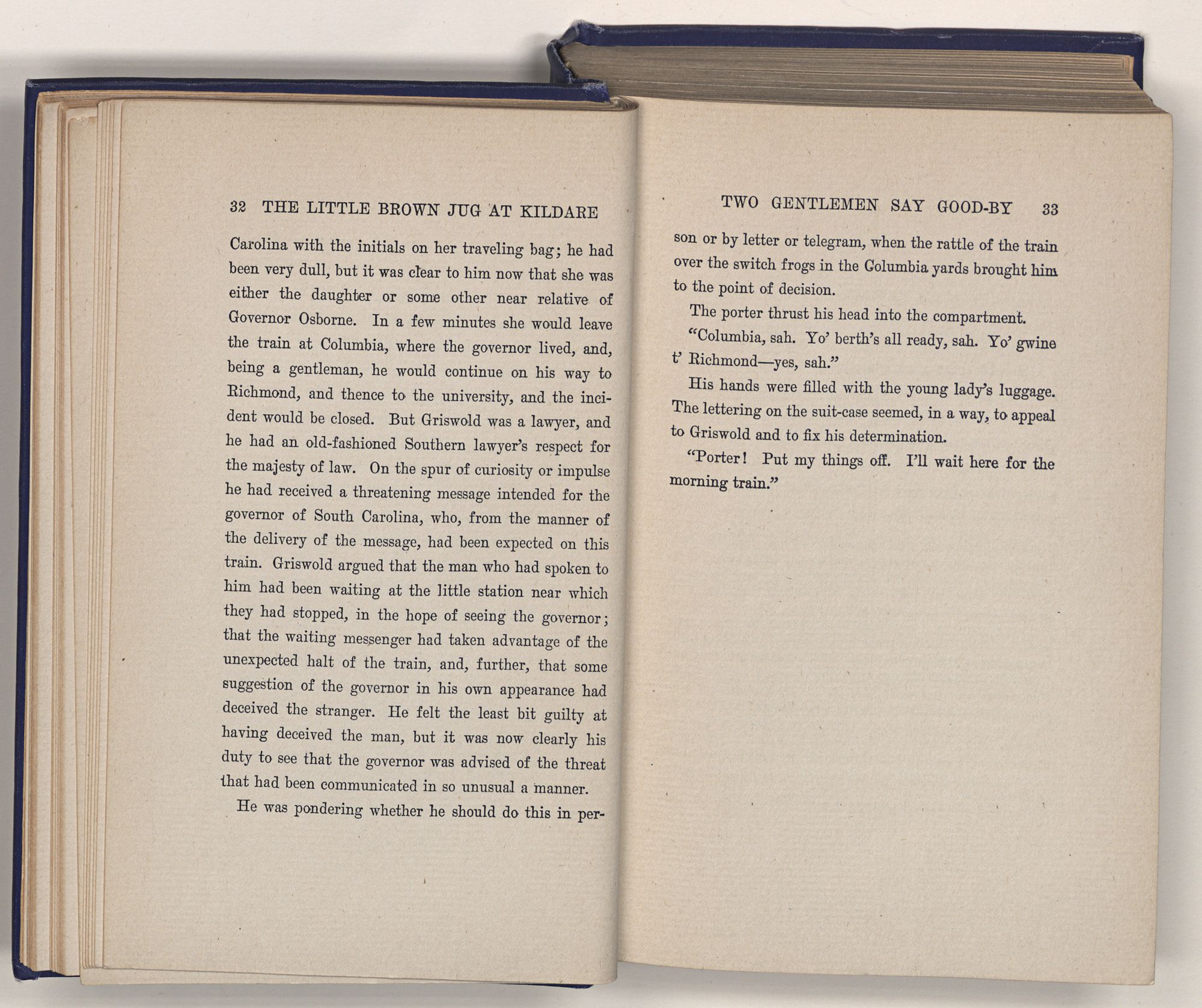 32 THE LITTLE BROWN JUG AT KILDARE

Carolina with the initials on her traveling bag; he had been very dull, but it was clear to him now that she was either the daughter or some other near relative of Governor Osborne. In a few minutes she would leave the train at Columbia, where the governor lived, and, being a gentleman, he would continue on his way to Richmond, and thence to the university, and the incident would be closed. But Griswold was a lawyer, and he had an old-fashioned Southern lawyer's respect for the majesty of law. On the spur of curiosity or impulse he had received a threatening message intended for the governor of South Carolina, who, from the manner of the delivery of the message, had been expected on this train. Griswold argued that the man who had spoken to him had been waiting at the little station near which they had stopped, in the hope of seeing the governor; that the waiting messenger had taken advantage of the unexpected halt of the train, and, further, that some suggestion of the governor in his own appearance had deceived the stranger. He felt the least bit guilty at having deceived the man, but it was now clearly his duty to see that the governor was advised of the threat that had been communicated in so unusual a manner.

He was pondering whether he should do this in per-

TWO GENTLEMEN SAY GOOD-BY 33

son or by letter or telegram, when the rattle of the train over the switch frogs in the Columbia yards brought him to the point of decision.

The porter thrust his head into the compartment.

"Columbia, sah. Yo' berth's all ready, sah. Yo' gwine t' Richmond—yes, sah."

His hands were filled with the young lady's luggage. The lettering on the suit-case seemed, in a way, to appeal to Griswold and to fix his determination.

"Porter! Put my things off. I'll wait here for the morning train."